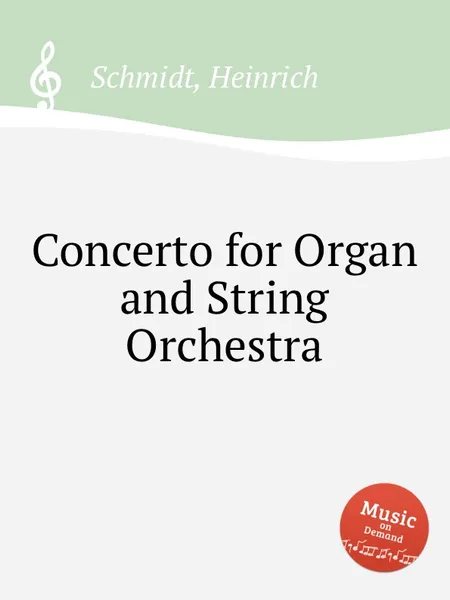 Schmidt, Heinrich

Concerto for Organ and String Orchestra

Music on Demand